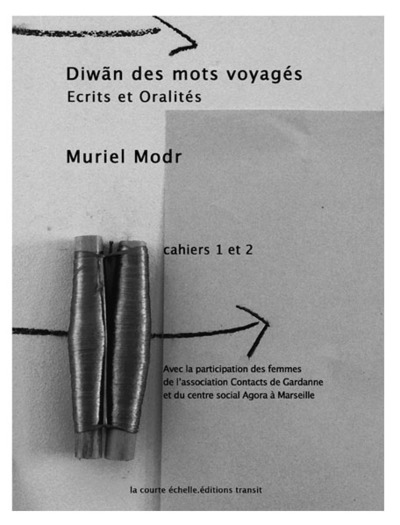 Diwãn des mots voyagés
Ecrits et Oralités

Muriel Modr

cahiers 1 et 2

Avec la participation des femmes de l'association Contacts de Gardanne et du centre social Agora à Marseille

la courte échelle.éditions transit